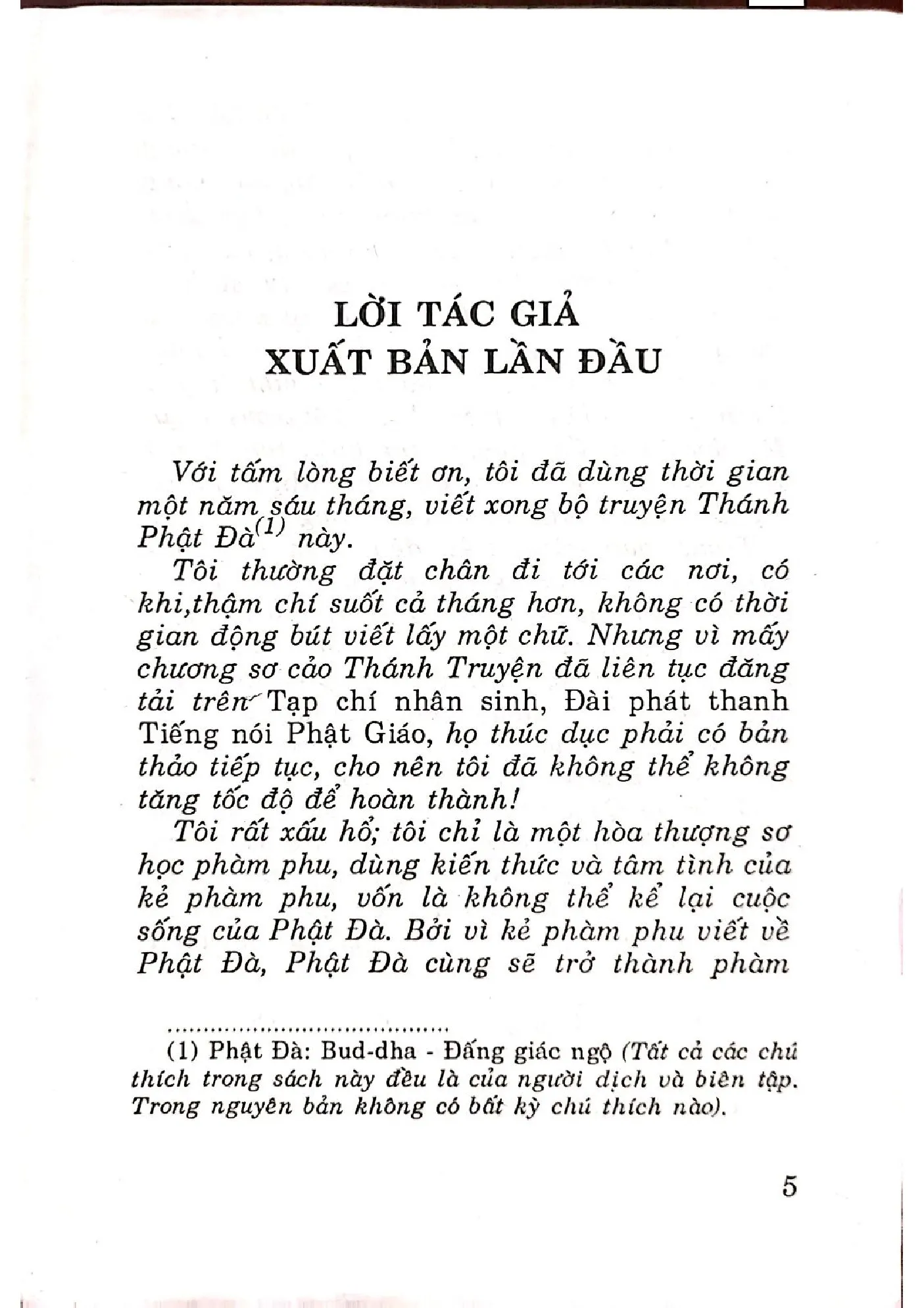 LỜI TÁC GIẢ
XUẤT BẢN LẦN ĐẦU

Với tấm lòng biết ơn, tôi đã dùng thời gian một năm sáu tháng, viết xong bộ truyện Thánh Phật Đà$^{(1)}$ này.

Tôi thường đặt chân đi tới các nơi, có khi,thậm chí suốt cả tháng hơn, không có thời gian động bút viết lấy một chữ. Nhưng vì mấy chương sơ cảo Thánh Truyện đã liên tục đăng tải trên Tạp chí nhân sinh, Đài phát thanh Tiếng nói Phật Giáo, họ thúc dục phải có bản thảo tiếp tục, cho nên tôi đã không thể không tăng tốc độ để hoàn thành!

Tôi rất xấu hổ; tôi chỉ là một hòa thượng sơ học phàm phu, dùng kiến thức và tâm tình của kẻ phàm phu, vốn là không thể kể lại cuộc sống của Phật Đà. Bởi vì kẻ phàm phu viết về Phật Đà, Phật Đà cùng sẽ trở thành phàm

(1) Phật Đà: Bud-dha - Đấng giác ngộ (Tất cả các chú thích trong sách này đều là của người dịch và biên tập. Trong nguyên bản không có bất kỳ chú thích nào).

5